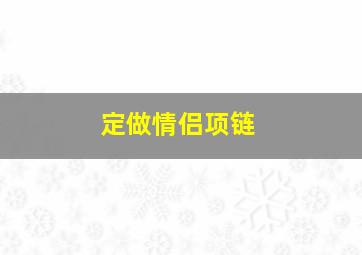 定做情侣项链